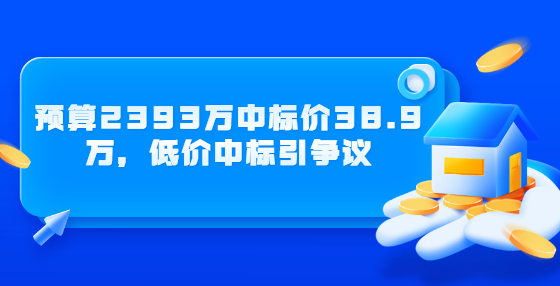 预算2393万中标价38.9万，低价中标引争议